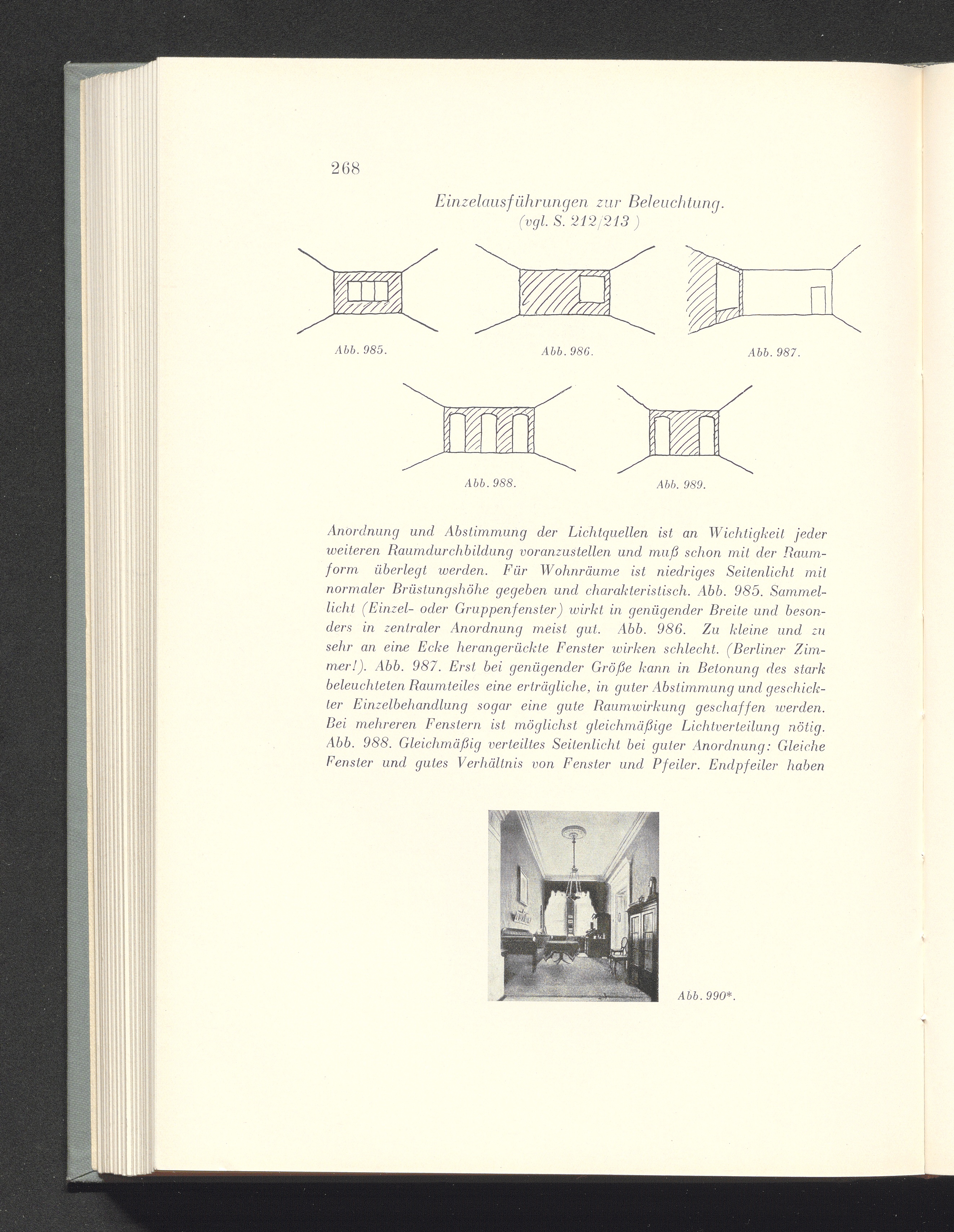 268

Einzelausführungen zur Beleuchtung.
(vgl. S. 212/213 )

Abb. 985.

Abb. 986.

Abb. 987.

Abb. 988.

Abb. 989.

Anordnung und Abstimmung der Lichtquellen ist an Wichtigkeit jeder weiteren Raumdurchbildung voranzustellen und muß schon mit der Raumform überlegt werden. Für Wohnräume ist niedriges Seitenlicht mit normaler Brüstungshöhe gegeben und charakteristisch. Abb. 985. Sammellicht (Einzel- oder Gruppenfenster) wirkt in genügender Breite und besonders in zentraler Anordnung meist gut. Abb. 986. Zu kleine und zu sehr an eine Ecke herangerückte Fenster wirken schlecht. (Berliner Zimmer!). Abb. 987. Erst bei genügender Größe kann in Betonung des stark beleuchteten Raumteiles eine erträgliche, in guter Abstimmung und geschickter Einzelbehandlung sogar eine gute Raumwirkung geschaffen werden. Bei mehreren Fenstern ist möglichst gleichmäßige Lichtverteilung nötig. Abb. 988. Gleichmäßig verteiltes Seitenlicht bei guter Anordnung: Gleiche Fenster und gutes Verhältnis von Fenster und Pfeiler. Endpfeiler haben

Abb. 990*.